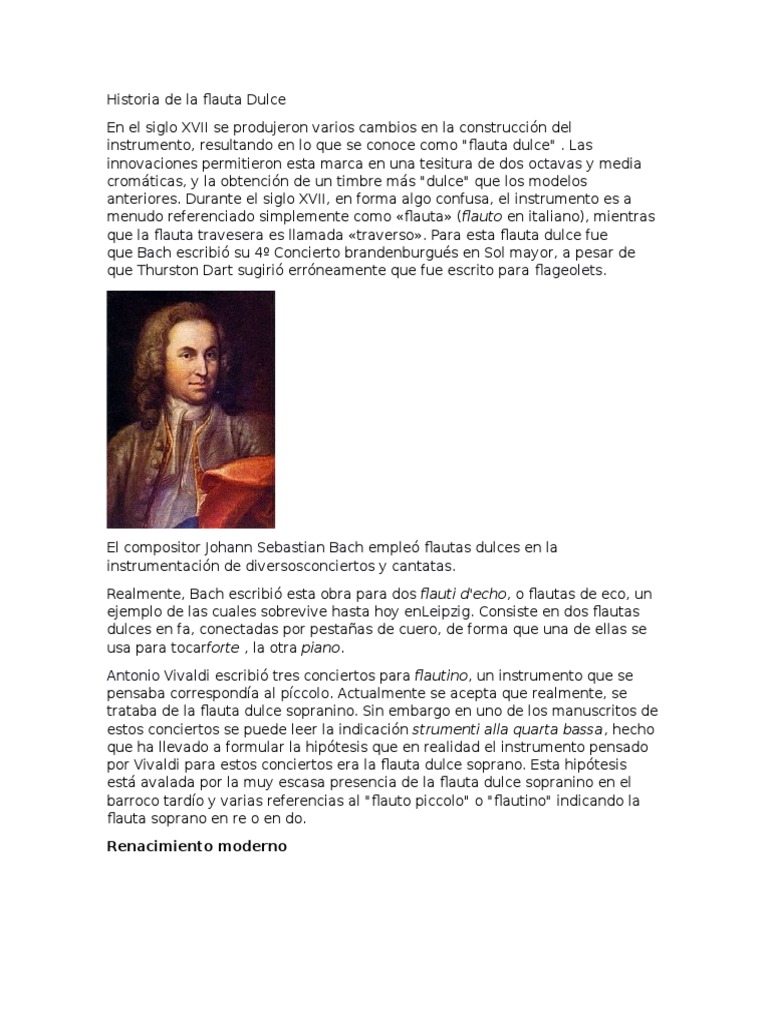 Historia de la flauta Dulce

En el siglo XVII se produjeron varios cambios en la construcción del instrumento, resultando en lo que se conoce como "flauta dulce" . Las innovaciones permitieron esta marca en una tesitura de dos octavas y media cromáticas, y la obtención de un timbre más "dulce" que los modelos anteriores. Durante el siglo XVII, en forma algo confusa, el instrumento es a menudo referenciado simplemente como «flauta» (flauto en italiano), mientras que la flauta travesera es llamada «traverso». Para esta flauta dulce fue que Bach escribió su 4º Concierto brandenburgués en Sol mayor, a pesar de que Thurston Dart sugirió erróneamente que fue escrito para flageolets.

El compositor Johann Sebastian Bach empleó flautas dulces en la instrumentación de diversosconciertos y cantatas.

Realmente, Bach escribió esta obra para dos flauti d'echo, o flautas de eco, un ejemplo de las cuales sobrevive hasta hoy enLeipzig. Consiste en dos flautas dulces en fa, conectadas por pestañas de cuero, de forma que una de ellas se usa para tocarforte , la otra piano.

Antonio Vivaldi escribió tres conciertos para flautino, un instrumento que se pensaba correspondía al píccolo. Actualmente se acepta que realmente, se trataba de la flauta dulce sopranino. Sin embargo en uno de los manuscritos de estos conciertos se puede leer la indicación strumenti alla quarta bassa, hecho que ha llevado a formular la hipótesis que en realidad el instrumento pensado por Vivaldi para estos conciertos era la flauta dulce soprano. Esta hipótesis está avalada por la muy escasa presencia de la flauta dulce sopranino en el barroco tardío y varias referencias al "flauto piccolo" o "flautino" indicando la flauta soprano en re o en do.

Renacimiento moderno